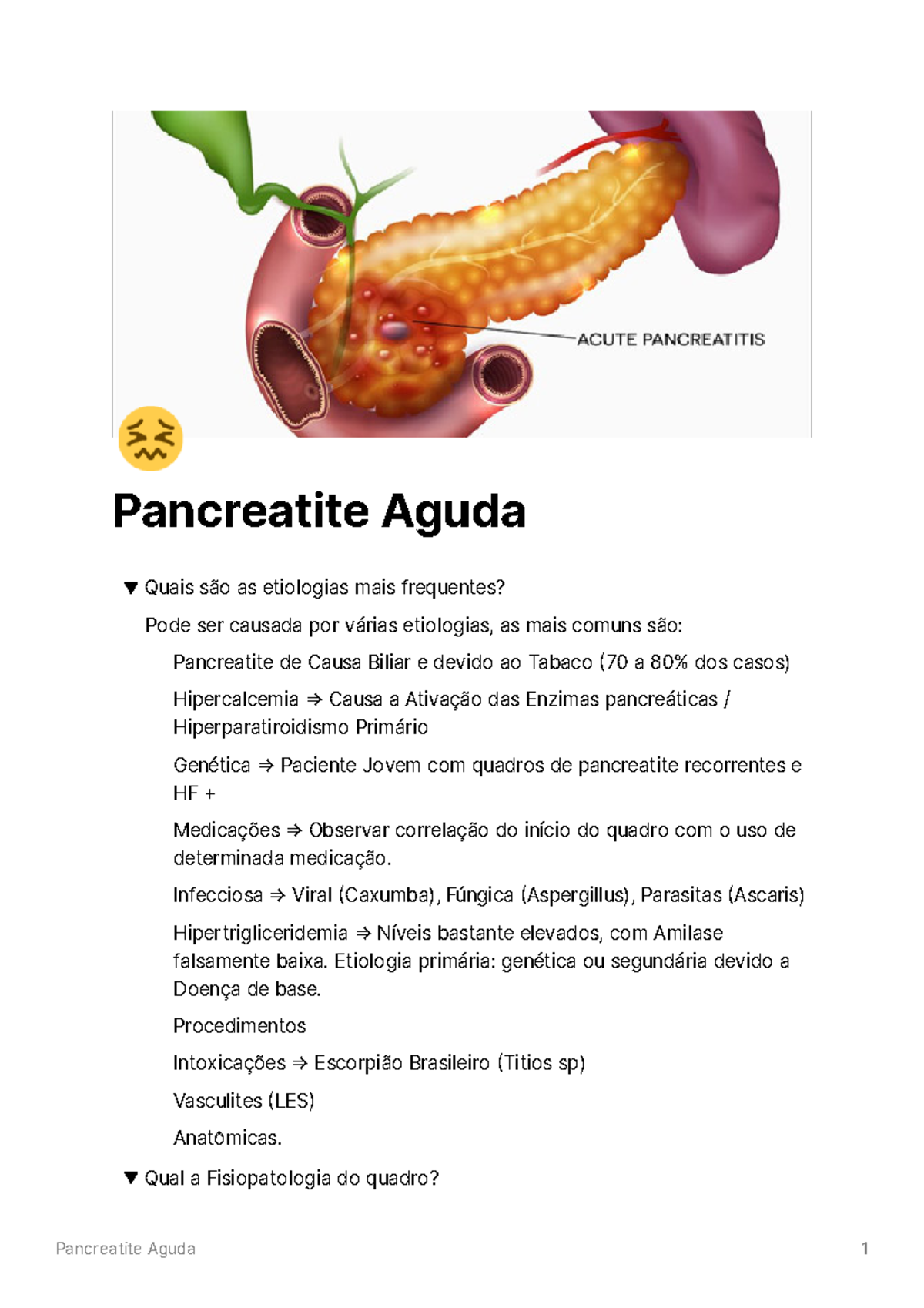 ACUTE PANCREATITIS

Pancreatite Aguda

▼ Quais são as etiologias mais frequentes?

Pode ser causada por várias etiologias, as mais comuns são:

Pancreatite de Causa Biliar e devido ao Tabaco (70 a 80% dos casos)

Hipercalcemia ⇒ Causa a Ativação das Enzimas pancreáticas / Hiperparatiroidismo Primário

Genética ⇒ Paciente Jovem com quadros de pancreatite recorrentes e HF +

Medicações ⇒ Observar correlação do início do quadro com o uso de determinada medicação.

Infecciosa ⇒ Viral (Caxumba), Fúngica (Aspergillus), Parasitas (Ascaris)

Hipertrigliceridemia ⇒ Níveis bastante elevados, com Amilase falsamente baixa. Etiologia primária: genética ou segundária devido a Doença de base.

Procedimentos

Intoxicações ⇒ Escorpião Brasileiro (Titios sp)

Vasculites (LES)

Anatômicas.

▼ Qual a Fisiopatologia do quadro?

Pancreatite Aguda 1